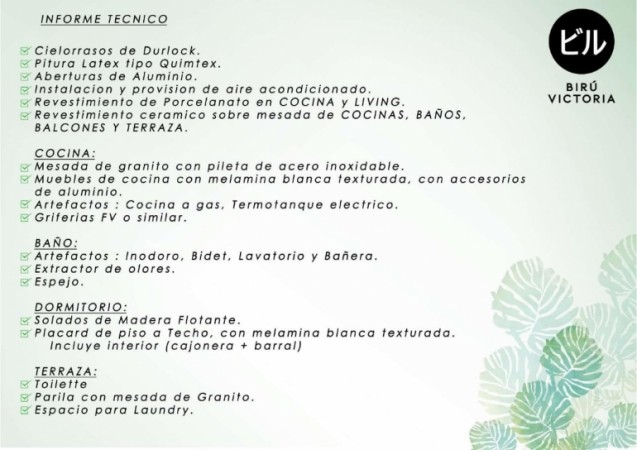 INFORME TECNICO

☑ Cielorrasos de Durlock.
☑ Pitura Latex tipo Quimtex.
☑ Aberturas de Aluminio.
☑ Instalacion y provision de aire acondicionado.
☑ Revestimiento de Porcelanato en COCINA y LIVING.
☑ Revestimiento ceramico sobre mesada de COCINAS, BAÑOS, BALCONES Y TERRAZA.

COCINA:
☑ Mesada de granito con pileta de acero inoxidable.
☑ Muebles de cocina con melamina blanca texturada, con accesorios de aluminio.
☑ Artefactos : Cocina a gas, Termotanque electrico.
☑ Griferias FV o similar.

BAÑO:
☑ Artefactos : Inodoro, Bidet, Lavatorio y Bañera.
☑ Extractor de olores.
☑ Espejo.

DORMITORIO:
☑ Solados de Madera Flotante.
☑ Placard de piso a Techo, con melamina blanca texturada. Incluye interior (cajonera + barral)

TERRAZA:
☑ Toilette
☑ Parila con mesada de Granito.
☑ Espacio para Laundry.

ビル
BIRÚ
VICTORIA